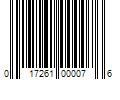 0 17261 00007 6